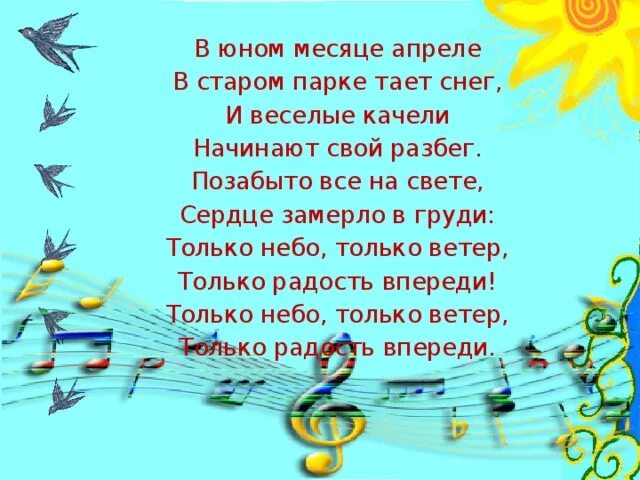 В юном месяце апреле
В старом парке тает снег,
И веселые качели
Начинают свой разбег.
Позабыто все на свете,
Сердце замерло в груди:
Только небо, только ветер,
Только радость впереди!
Только небо, только ветер,
Только радость впереди.